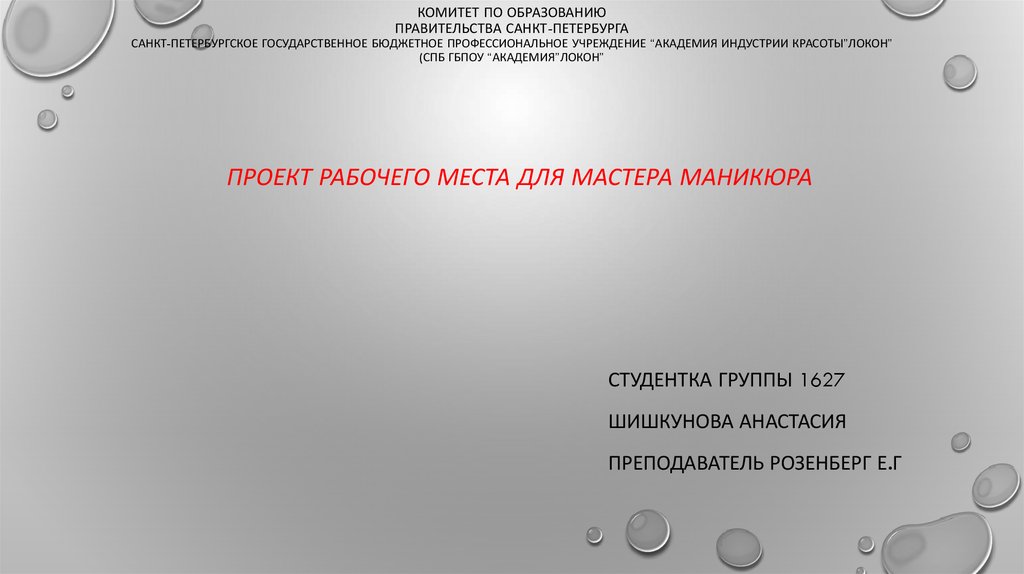 КОМИТЕТ ПО ОБРАЗОВАНИЮ
ПРАВИТЕЛЬСТВА САНКТ-ПЕТЕРБУРГА
САНКТ-ПЕТЕРБУРГСКОЕ ГОСУДАРСТВЕННОЕ БЮДЖЕТНОЕ ПРОФЕССИОНАЛЬНОЕ УЧРЕЖДЕНИЕ "АКАДЕМИЯ ИНДУСТРИИ КРАСОТЫ"ЛОКОН"
(СПБ ГБПОУ "АКАДЕМИЯ"ЛОКОН"

ПРОЕКТ РАБОЧЕГО МЕСТА ДЛЯ МАСТЕРА МАНИКЮРА

СТУДЕНТКА ГРУППЫ 1627

ШИШКУНОВА АНАСТАСИЯ

ПРЕПОДАВАТЕЛЬ РОЗЕНБЕРГ Е.Г